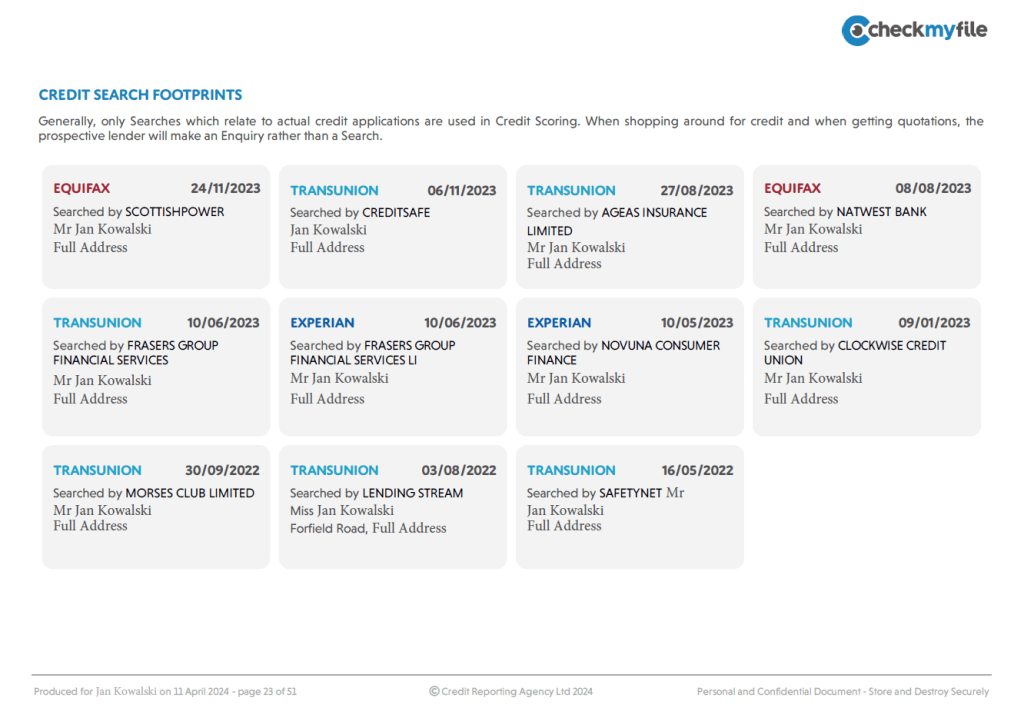 checkmyfile

CREDIT SEARCH FOOTPRINTS

Generally, only Searches which relate to actual credit applications are used in Credit Scoring. When shopping around for credit and when getting quotations, the prospective lender will make an Enquiry rather than a Search.

EQUIFAX 24/11/2023
Searched by SCOTTISHPOWER
Mr Jan Kowalski
Full Address

TRANSUNION 06/11/2023
Searched by CREDITSAFE
Jan Kowalski
Full Address

TRANSUNION 27/08/2023
Searched by AGEAS INSURANCE LIMITED
Mr Jan Kowalski
Full Address

EQUIFAX 08/08/2023
Searched by NATWEST BANK
Mr Jan Kowalski
Full Address

TRANSUNION 10/06/2023
Searched by FRASERS GROUP FINANCIAL SERVICES
Mr Jan Kowalski
Full Address

EXPERIAN 10/06/2023
Searched by FRASERS GROUP FINANCIAL SERVICES LI
Mr Jan Kowalski
Full Address

EXPERIAN 10/05/2023
Searched by NOVUNA CONSUMER FINANCE
Mr Jan Kowalski
Full Address

TRANSUNION 09/01/2023
Searched by CLOCKWISE CREDIT UNION
Mr Jan Kowalski
Full Address

TRANSUNION 30/09/2022
Searched by MORSES CLUB LIMITED
Mr Jan Kowalski
Full Address

TRANSUNION 03/08/2022
Searched by LENDING STREAM
Miss Jan Kowalski
Forfield Road, Full Address

TRANSUNION 16/05/2022
Searched by SAFETYNET Mr Jan Kowalski
Full Address

Produced for Jan Kowalski on 11 April 2024 - page 23 of 51
© Credit Reporting Agency Ltd 2024
Personal and Confidential Document - Store and Destroy Securely